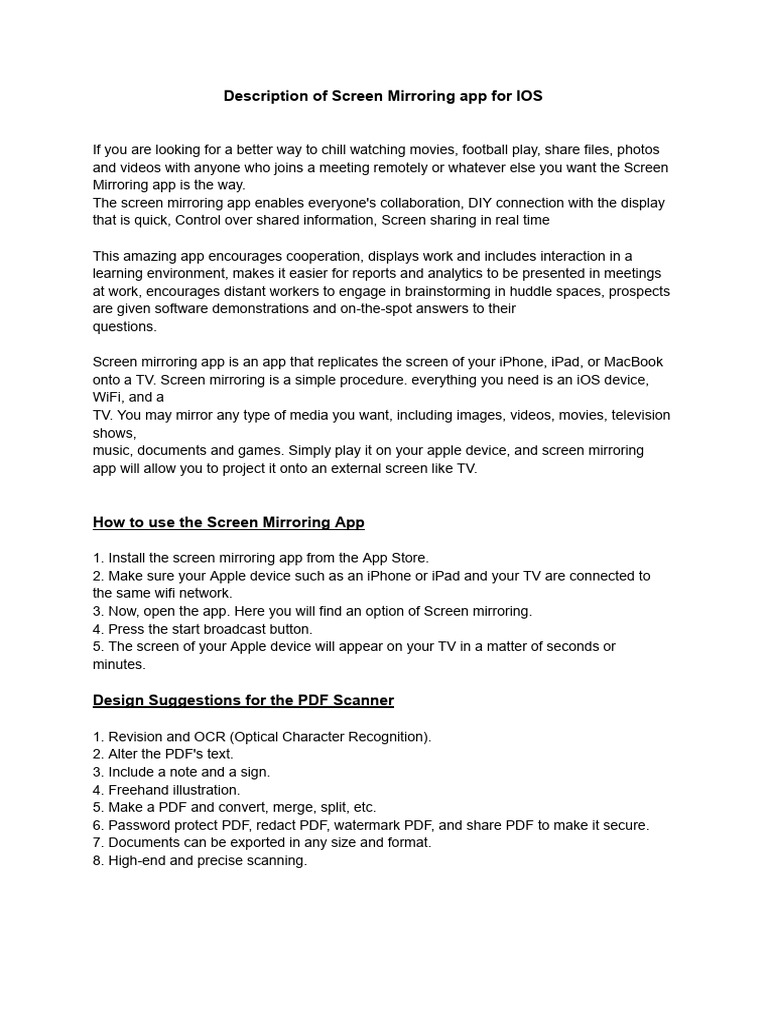 Description of Screen Mirroring app for IOS

If you are looking for a better way to chill watching movies, football play, share files, photos and videos with anyone who joins a meeting remotely or whatever else you want the Screen Mirroring app is the way.
The screen mirroring app enables everyone's collaboration, DIY connection with the display that is quick, Control over shared information, Screen sharing in real time

This amazing app encourages cooperation, displays work and includes interaction in a learning environment, makes it easier for reports and analytics to be presented in meetings at work, encourages distant workers to engage in brainstorming in huddle spaces, prospects are given software demonstrations and on-the-spot answers to their questions.

Screen mirroring app is an app that replicates the screen of your iPhone, iPad, or MacBook onto a TV. Screen mirroring is a simple procedure. everything you need is an iOS device, WiFi, and a TV. You may mirror any type of media you want, including images, videos, movies, television shows, music, documents and games. Simply play it on your apple device, and screen mirroring app will allow you to project it onto an external screen like TV.

How to use the Screen Mirroring App

1. Install the screen mirroring app from the App Store.
2. Make sure your Apple device such as an iPhone or iPad and your TV are connected to the same wifi network.
3. Now, open the app. Here you will find an option of Screen mirroring.
4. Press the start broadcast button.
5. The screen of your Apple device will appear on your TV in a matter of seconds or minutes.

Design Suggestions for the PDF Scanner

1. Revision and OCR (Optical Character Recognition).
2. Alter the PDF's text.
3. Include a note and a sign.
4. Freehand illustration.
5. Make a PDF and convert, merge, split, etc.
6. Password protect PDF, redact PDF, watermark PDF, and share PDF to make it secure.
7. Documents can be exported in any size and format.
8. High-end and precise scanning.